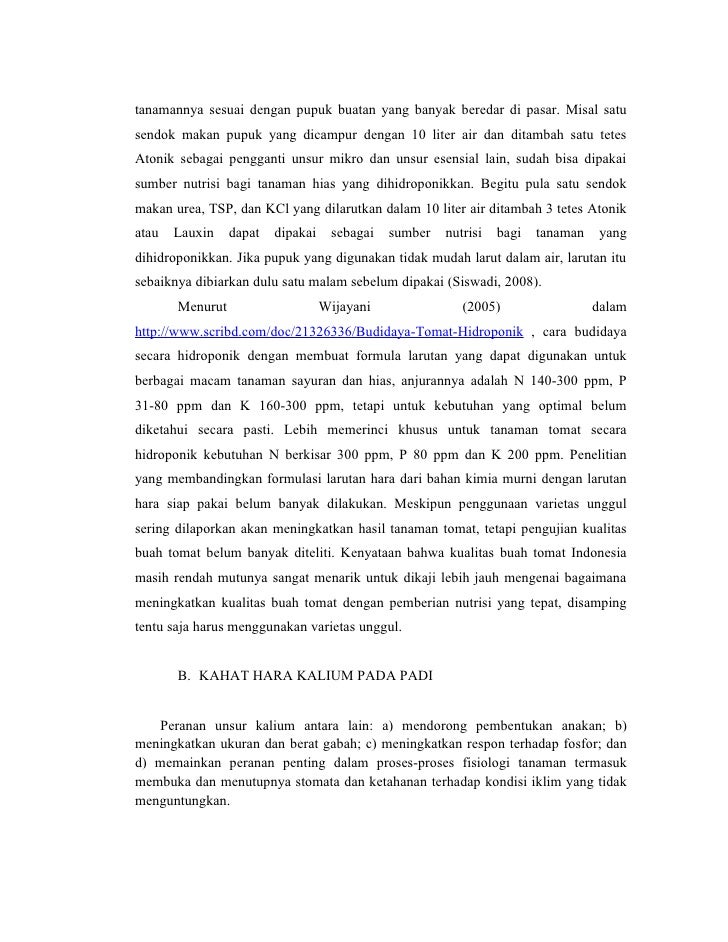 tanamannya sesuai dengan pupuk buatan yang banyak beredar di pasar. Misal satu sendok makan pupuk yang dicampur dengan 10 liter air dan ditambah satu tetes Atonik sebagai pengganti unsur mikro dan unsur esensial lain, sudah bisa dipakai sumber nutrisi bagi tanaman hias yang dihidroponikkan. Begitu pula satu sendok makan urea, TSP, dan KCl yang dilarutkan dalam 10 liter air ditambah 3 tetes Atonik atau Lauxin dapat dipakai sebagai sumber nutrisi bagi tanaman yang dihidroponikkan. Jika pupuk yang digunakan tidak mudah larut dalam air, larutan itu sebaiknya dibiarkan dulu satu malam sebelum dipakai (Siswadi, 2008).

Menurut Wijayani (2005) dalam http://www.scribd.com/doc/21326336/Budidaya-Tomat-Hidroponik , cara budidaya secara hidroponik dengan membuat formula larutan yang dapat digunakan untuk berbagai macam tanaman sayuran dan hias, anjurannya adalah N 140-300 ppm, P 31-80 ppm dan K 160-300 ppm, tetapi untuk kebutuhan yang optimal belum diketahui secara pasti. Lebih memerinci khusus untuk tanaman tomat secara hidroponik kebutuhan N berkisar 300 ppm, P 80 ppm dan K 200 ppm. Penelitian yang membandingkan formulasi larutan hara dari bahan kimia murni dengan larutan hara siap pakai belum banyak dilakukan. Meskipun penggunaan varietas unggul sering dilaporkan akan meningkatkan hasil tanaman tomat, tetapi pengujian kualitas buah tomat belum banyak diteliti. Kenyataan bahwa kualitas buah tomat Indonesia masih rendah mutunya sangat menarik untuk dikaji lebih jauh mengenai bagaimana meningkatkan kualitas buah tomat dengan pemberian nutrisi yang tepat, disamping tentu saja harus menggunakan varietas unggul.

B. KAHAT HARA KALIUM PADA PADI

Peranan unsur kalium antara lain: a) mendorong pembentukan anakan; b) meningkatkan ukuran dan berat gabah; c) meningkatkan respon terhadap fosfor; dan d) memainkan peranan penting dalam proses-proses fisiologi tanaman termasuk membuka dan menutupnya stomata dan ketahanan terhadap kondisi iklim yang tidak menguntungkan.